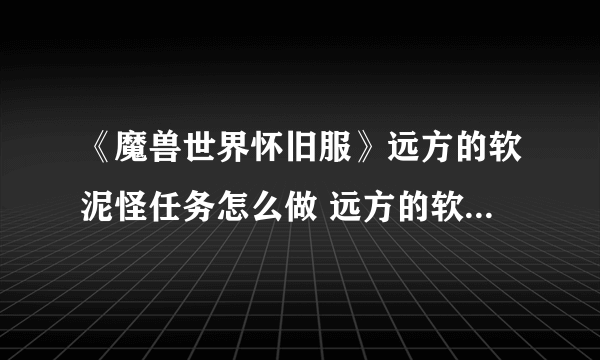 《魔兽世界怀旧服》远方的软泥怪任务怎么做 远方的软...